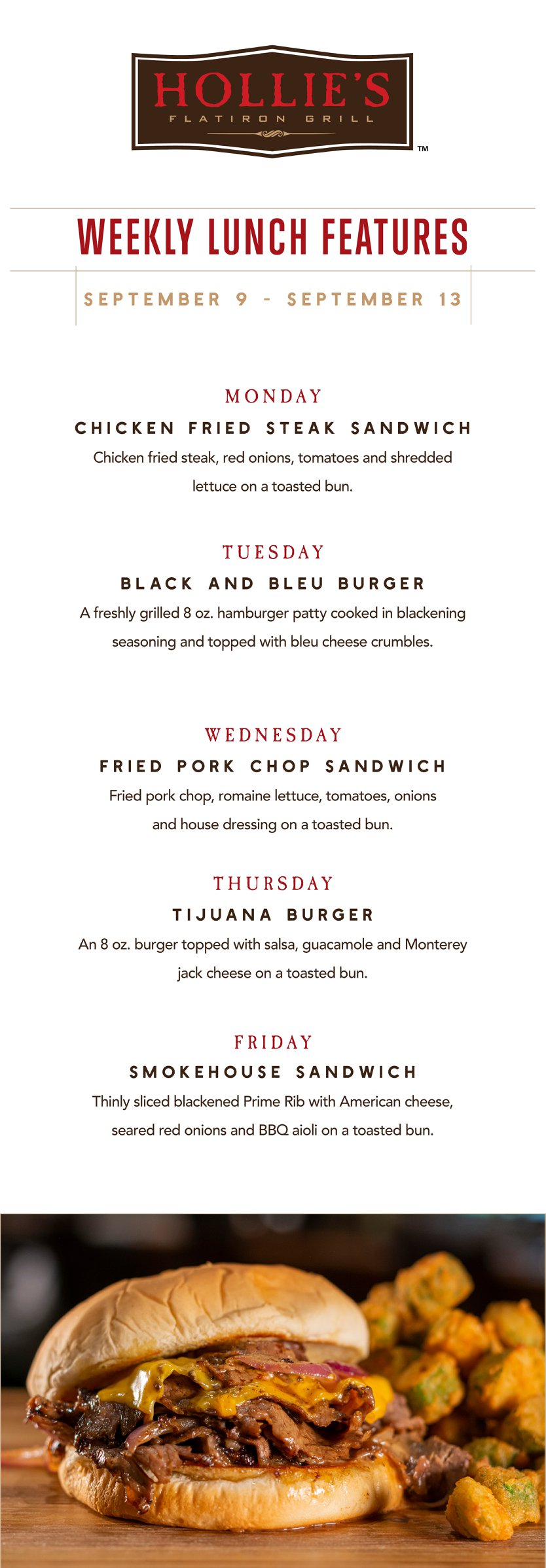 HOLLIE'S
FLATIRON GRILL
™

WEEKLY LUNCH FEATURES

SEPTEMBER 9 - SEPTEMBER 13

MONDAY
CHICKEN FRIED STEAK SANDWICH
Chicken fried steak, red onions, tomatoes and shredded lettuce on a toasted bun.

TUESDAY
BLACK AND BLEU BURGER
A freshly grilled 8 oz. hamburger patty cooked in blackening seasoning and topped with bleu cheese crumbles.

WEDNESDAY
FRIED PORK CHOP SANDWICH
Fried pork chop, romaine lettuce, tomatoes, onions and house dressing on a toasted bun.

THURSDAY
TIJUANA BURGER
An 8 oz. burger topped with salsa, guacamole and Monterey jack cheese on a toasted bun.

FRIDAY
SMOKEHOUSE SANDWICH
Thinly sliced blackened Prime Rib with American cheese, seared red onions and BBQ aioli on a toasted bun.